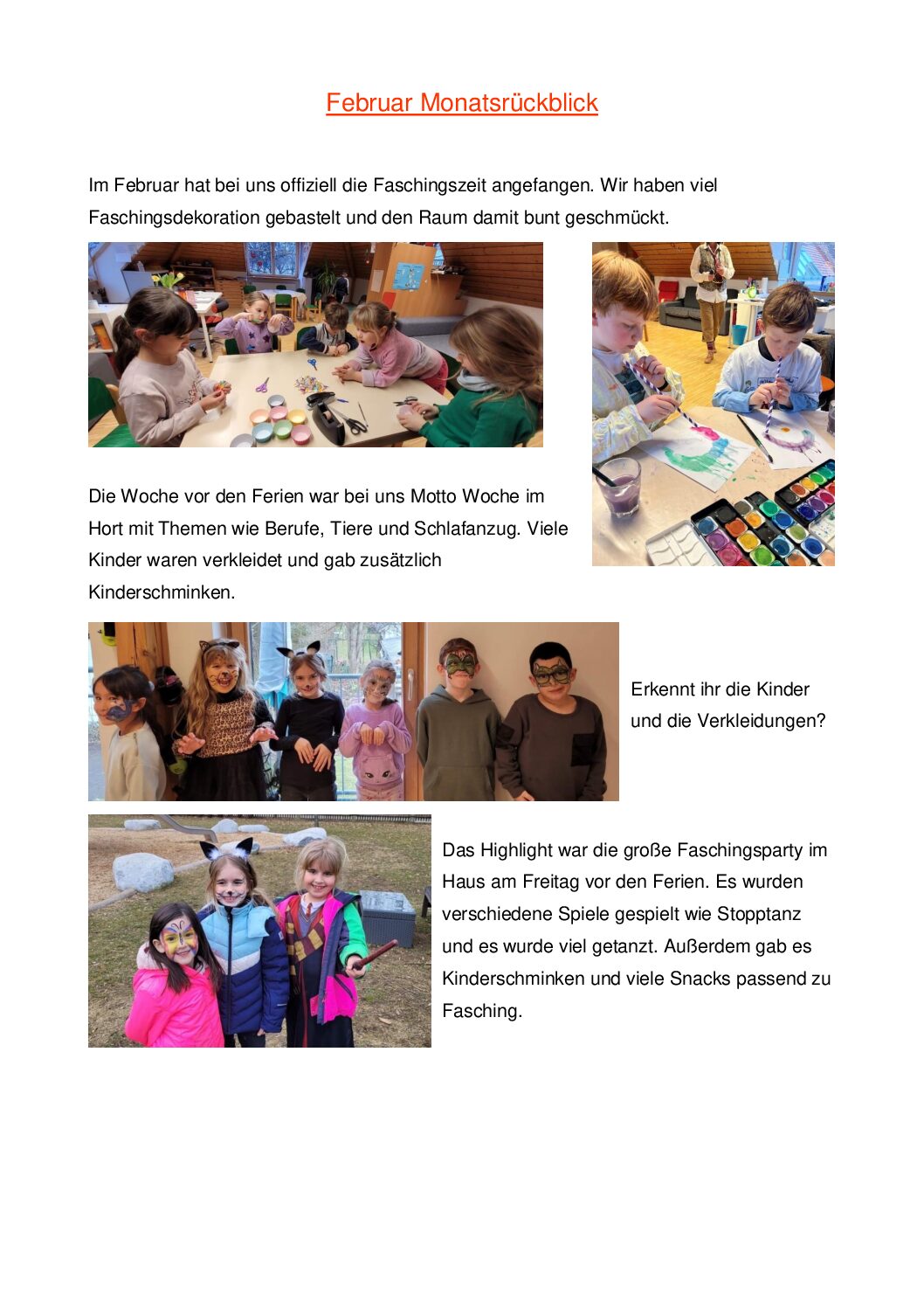 Februar Monatsrückblick

Im Februar hat bei uns offiziell die Faschingszeit angefangen. Wir haben viel Faschingsdekoration gebastelt und den Raum damit bunt geschmückt.

Die Woche vor den Ferien war bei uns Motto Woche im Hort mit Themen wie Berufe, Tiere und Schlafanzug. Viele Kinder waren verkleidet und gab zusätzlich Kinderschminken.

Erkennt ihr die Kinder und die Verkleidungen?

Das Highlight war die große Faschingsparty im Haus am Freitag vor den Ferien. Es wurden verschiedene Spiele gespielt wie Stopptanz und es wurde viel getanzt. Außerdem gab es Kinderschminken und viele Snacks passend zu Fasching.